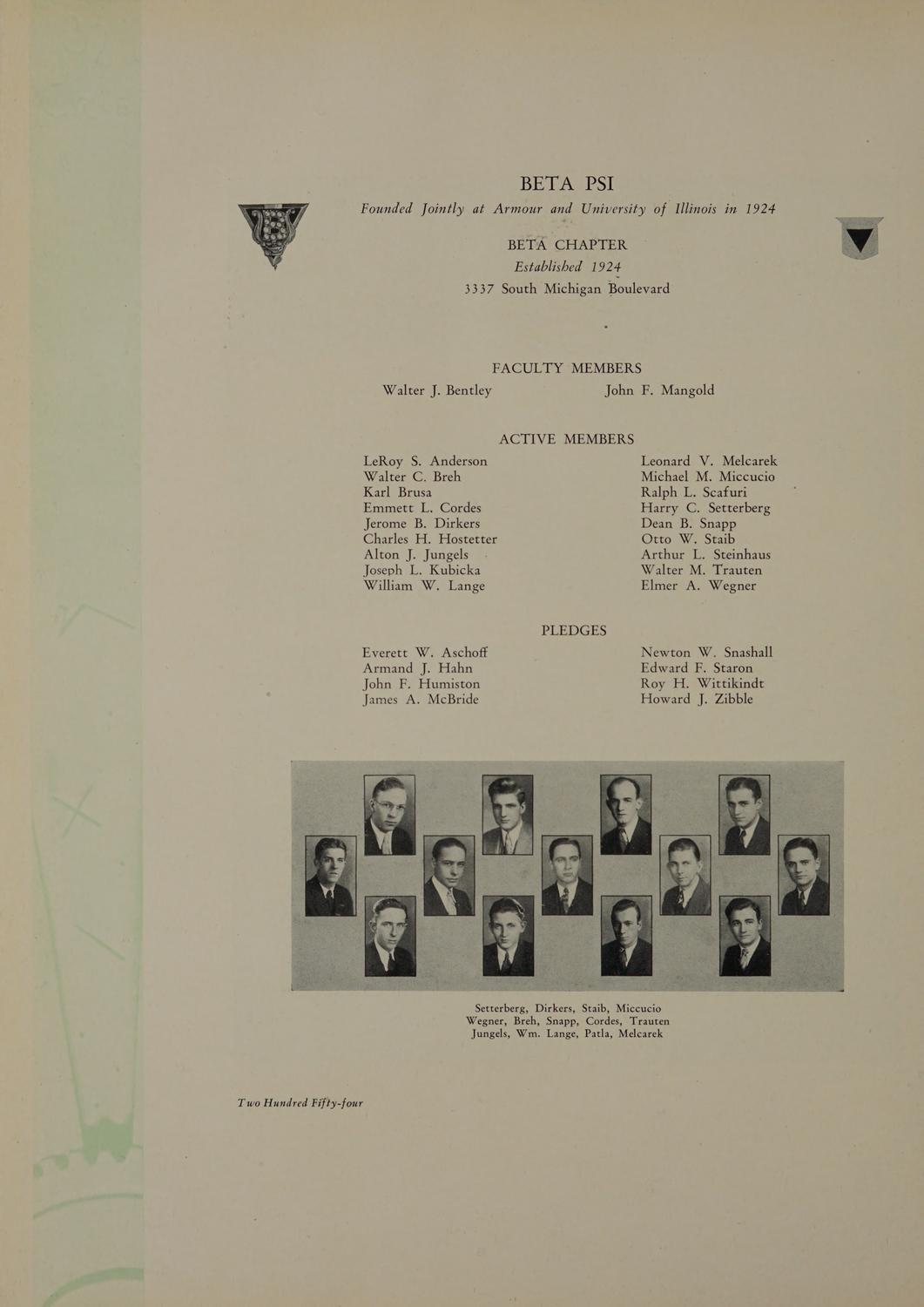 BETA PSI

Founded Jointly at Armour and University of Illinois in 1924

BETA CHAPTER
Established 1924
3337 South Michigan Boulevard

FACULTY MEMBERS

Walter J. Bentley

John F. Mangold

ACTIVE MEMBERS

LeRoy S. Anderson
Walter C. Breh
Karl Brusa
Emmett L. Cordes
Jerome B. Dirkers
Charles H. Hostetter
Alton J. Jungels
Joseph L. Kubicka
William W. Lange

Leonard V. Melcarek
Michael M. Miccucio
Ralph L. Scafuri
Harry C. Setterberg
Dean B. Snapp
Otto W. Staib
Arthur L. Steinhaus
Walter M. Trauten
Elmer A. Wegner

PLEDGES

Everett W. Aschoff
Armand J. Hahn
John F. Humiston
James A. McBride

Newton W. Snashall
Edward F. Staron
Roy H. Wittikindt
Howard J. Zibble

Setterberg, Dirkers, Staib, Miccucio
Wegner, Breh, Snapp, Cordes, Trauten
Jungels, Wm. Lange, Patla, Melcarek

Two Hundred Fifty-four